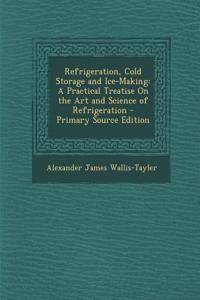 Refrigeration, Cold Storage and Ice-Making: A Practical Treatise On the Art and Science of Refrigeration - Primary Source Edition

Alexander James Wallis-Tayler